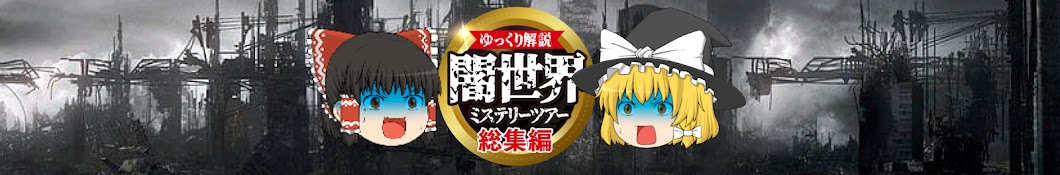 ゆっくり解説
闇世界
ミステリーツアー
総集編